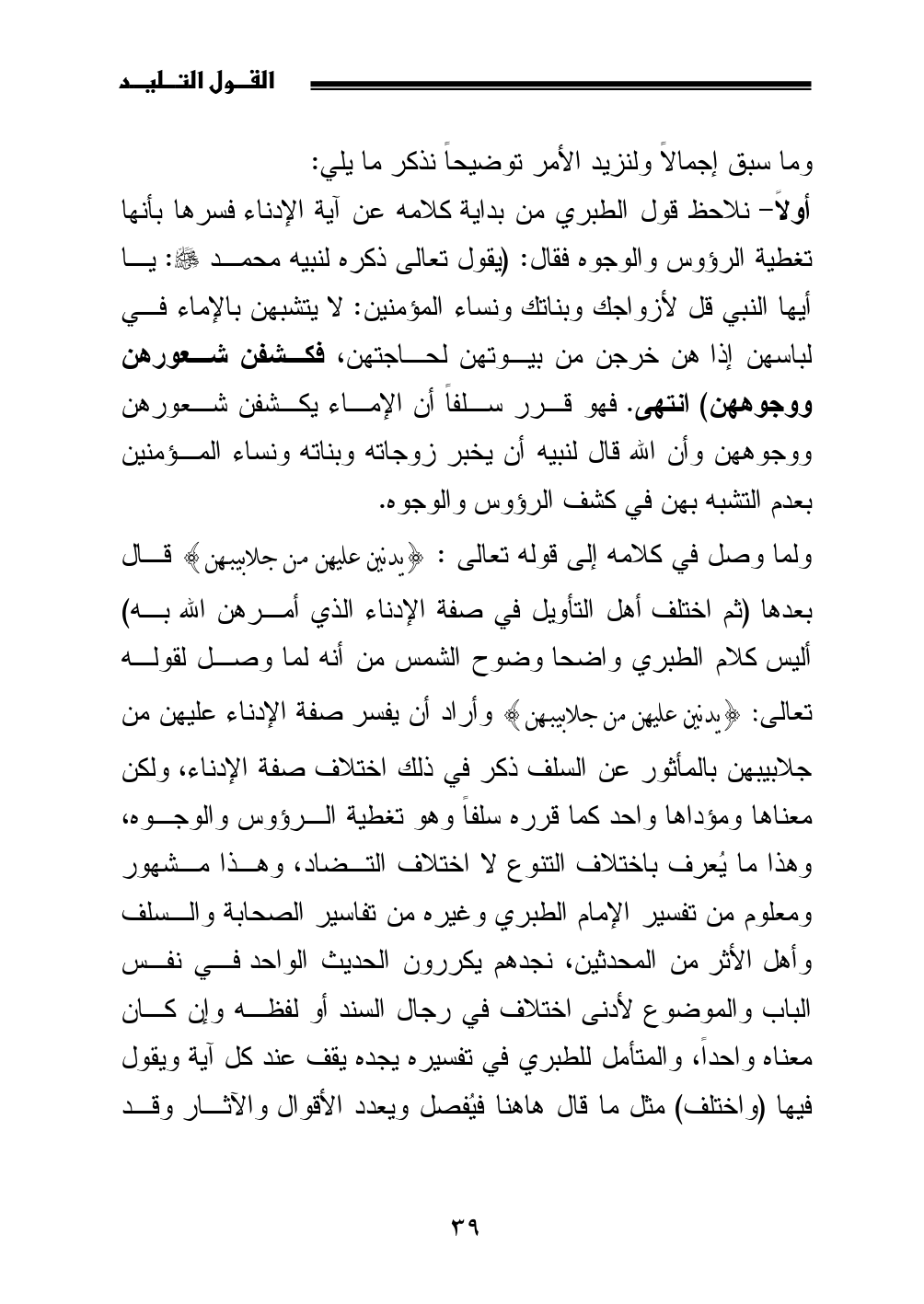 القول التليد

وما سبق إجمالاً ولنزيد الأمر توضيحاً نذكر ما يلي:
أولاً- نلاحظ قول الطبري من بداية كلامه عن آية الإدناء فسرها بأنها تغطية الرؤوس والوجوه فقال: (يقول تعالى ذكره لنبيه محمد ﷺ: يا أيها النبي قل لأزواجك وبناتك ونساء المؤمنين: لا يتشبهن بالإماء في لباسهن إذا هن خرجن من بيوتهن لحاجتهن، فكشفن شعورهن ووجوههن) انتهى. فهو قرر سلفاً أن الإماء يكشفن شعورهن ووجوههن وأن الله قال لنبيه أن يخبر زوجاته وبناته ونساء المؤمنين بعدم التشبه بهن في كشف الرؤوس والوجوه.

ولما وصل في كلامه إلى قوله تعالى : ﴿يدنين عليهن من جلابيبهن﴾ قال بعدها (ثم اختلف أهل التأويل في صفة الإدناء الذي أمرهن الله به) أليس كلام الطبري واضحا وضوح الشمس من أنه لما وصل لقوله تعالى: ﴿يدنين عليهن من جلابيبهن﴾ وأراد أن يفسر صفة الإدناء عليهن من جلابيبهن بالمأثور عن السلف ذكر في ذلك اختلاف صفة الإدناء، ولكن معناها ومؤداها واحد كما قرره سلفاً وهو تغطية الرؤوس والوجوه، وهذا ما يُعرف باختلاف التنوع لا اختلاف التضاد، وهذا مشهور ومعلوم من تفسير الإمام الطبري وغيره من تفاسير الصحابة والسلف وأهل الأثر من المحدثين، نجدهم يكررون الحديث الواحد في نفس الباب والموضوع لأدنى اختلاف في رجال السند أو لفظه وإن كان معناه واحداً، والمتأمل للطبري في تفسيره يجده يقف عند كل آية ويقول فيها (واختلف) مثل ما قال هاهنا فيُفصل ويعدد الأقوال والآثار وقد

٣٩